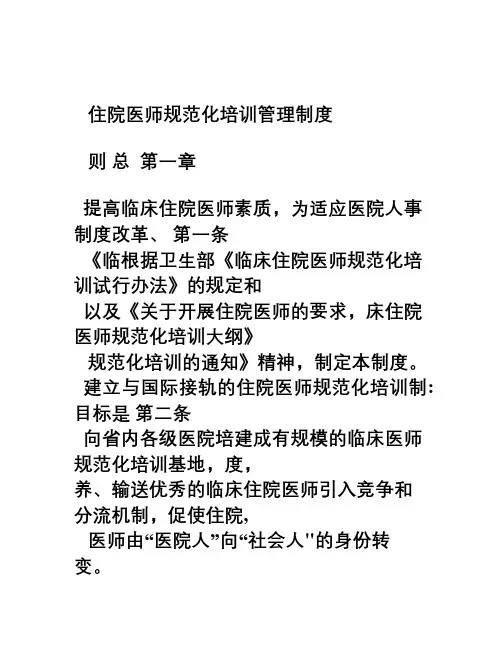 住院医师规范化培训管理制度

则 总 第一章

提高临床住院医师素质，为适应医院人事制度改革、 第一条
《临根据卫生部《临床住院医师规范化培训试行办法》的规定和
以及《关于开展住院医师的要求，床住院医师规范化培训大纲》
规范化培训的通知》精神，制定本制度。
建立与国际接轨的住院医师规范化培训制：目标是 第二条
向省内各级医院培建成有规模的临床医师规范化培训基地，度，
养、输送优秀的临床住院医师引入竞争和分流机制，促使住院，
医师由“医院人”向“社会人''的身份转变。